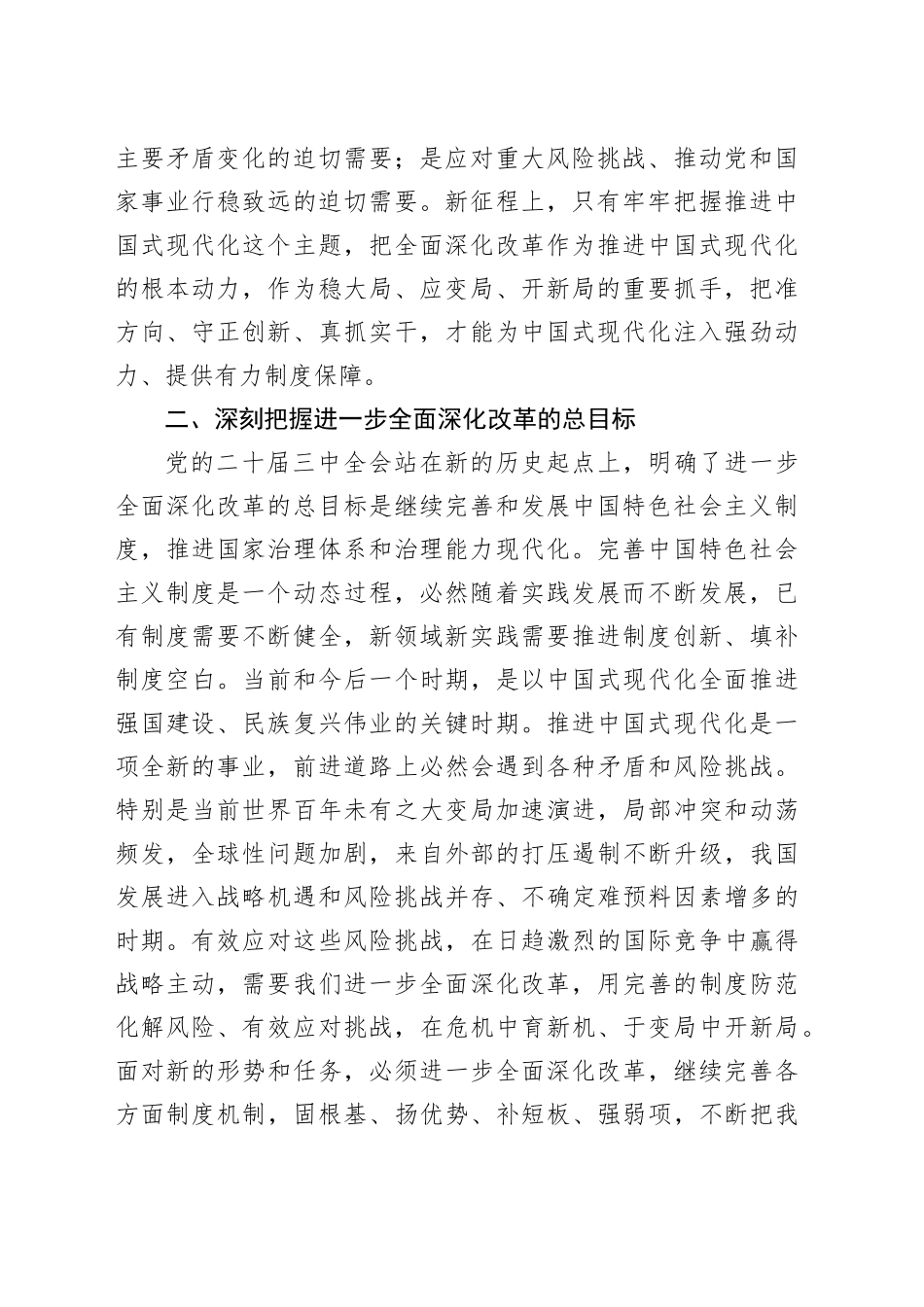 主要矛盾变化的迫切需要；是应对重大风险挑战、推动党和国家事业行稳致远的迫切需要。新征程上，只有牢牢把握推进中国式现代化这个主题，把全面深化改革作为推进中国式现代化的根本动力，作为稳大局、应变局、开新局的重要抓手，把准方向、守正创新、真抓实干，才能为中国式现代化注入强劲动力、提供有力制度保障。

二、深刻把握进一步全面深化改革的总目标

党的二十届三中全会站在新的历史起点上，明确了进一步全面深化改革的总目标是继续完善和发展中国特色社会主义制度，推进国家治理体系和治理能力现代化。完善中国特色社会主义制度是一个动态过程，必然随着实践发展而不断发展，已有制度需要不断健全，新领域新实践需要推进制度创新、填补制度空白。当前和今后一个时期，是以中国式现代化全面推进强国建设、民族复兴伟业的关键时期。推进中国式现代化是一项全新的事业，前进道路上必然会遇到各种矛盾和风险挑战。特别是当前世界百年未有之大变局加速演进，局部冲突和动荡频发，全球性问题加剧，来自外部的打压遏制不断升级，我国发展进入战略机遇和风险挑战并存、不确定难预料因素增多的时期。有效应对这些风险挑战，在日趋激烈的国际竞争中赢得战略主动，需要我们进一步全面深化改革，用完善的制度防范化解风险、有效应对挑战，在危机中育新机、于变局中开新局。面对新的形势和任务，必须进一步全面深化改革，继续完善各方面制度机制，固根基、扬优势、补短板、强弱项，不断把我